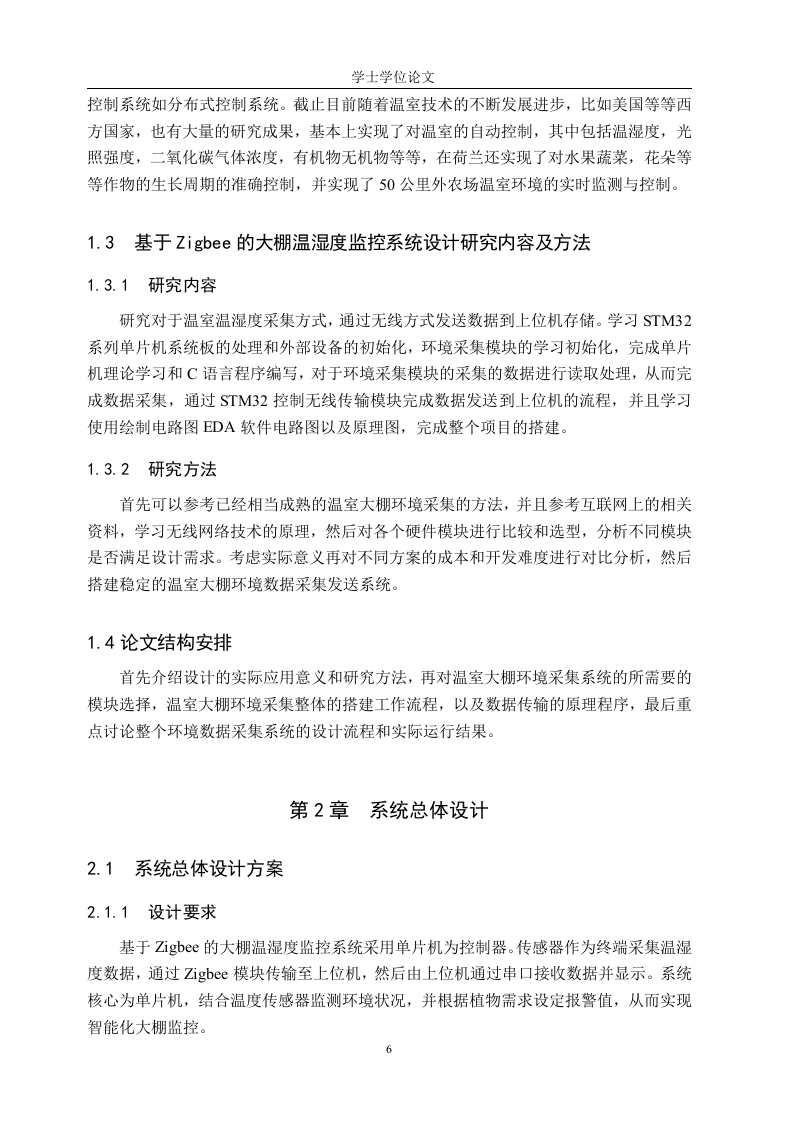 学士学位论文

控制系统如分布式控制系统。截止目前随着温室技术的不断发展进步，比如美国等等西方国家，也有大量的研究成果，基本上实现了对温室的自动控制，其中包括温湿度，光照强度，二氧化碳气体浓度，有机物无机物等等，在荷兰还实现了对水果蔬菜，花朵等等作物的生长周期的准确控制，并实现了 50 公里外农场温室环境的实时监测与控制。

1.3　基于 Zigbee 的大棚温湿度监控系统设计研究内容及方法

1.3.1　研究内容

研究对于温室温湿度采集方式，通过无线方式发送数据到上位机存储。学习 STM32 系列单片机系统板的处理和外部设备的初始化，环境采集模块的学习初始化，完成单片机理论学习和 C 语言程序编写，对于环境采集模块的采集的数据进行读取处理，从而完成数据采集，通过 STM32 控制无线传输模块完成数据发送到上位机的流程，并且学习使用绘制电路图 EDA 软件电路图以及原理图，完成整个项目的搭建。

1.3.2　研究方法

首先可以参考已经相当成熟的温室大棚环境采集的方法，并且参考互联网上的相关资料，学习无线网络技术的原理，然后对各个硬件模块进行比较和选型，分析不同模块是否满足设计需求。考虑实际意义再对不同方案的成本和开发难度进行对比分析，然后搭建稳定的温室大棚环境数据采集发送系统。

1.4 论文结构安排

首先介绍设计的实际应用意义和研究方法，再对温室大棚环境采集系统的所需要的模块选择，温室大棚环境采集整体的搭建工作流程，以及数据传输的原理程序，最后重点讨论整个环境数据采集系统的设计流程和实际运行结果。

第 2 章　系统总体设计

2.1　系统总体设计方案

2.1.1　设计要求

基于 Zigbee 的大棚温湿度监控系统采用单片机为控制器。传感器作为终端采集温湿度数据，通过 Zigbee 模块传输至上位机，然后由上位机通过串口接收数据并显示。系统核心为单片机，结合温度传感器监测环境状况，并根据植物需求设定报警值，从而实现智能化大棚监控。

6